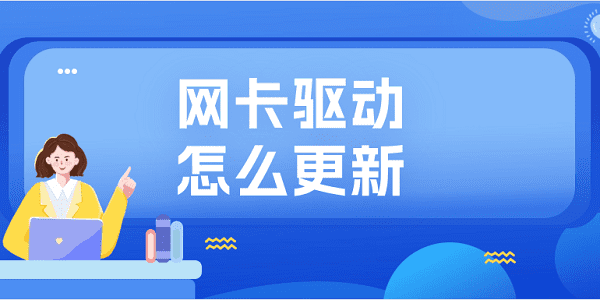 网卡驱动
怎么更新